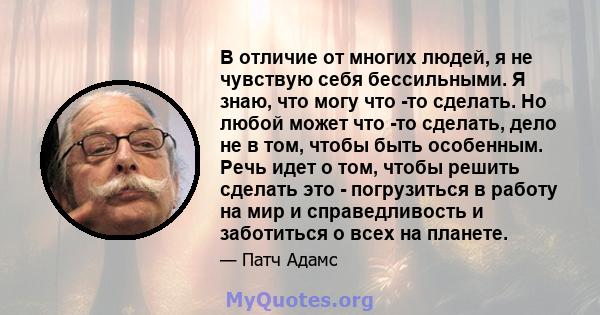 В отличие от многих людей, я не чувствую себя бессильными. Я знаю, что могу что -то сделать. Но любой может что -то сделать, дело не в том, чтобы быть особенным. Речь идет о том, чтобы решить сделать это - погрузиться в работу на мир и справедливость и заботиться о всех на планете.

— Патч Адамс

MyQuotes.org